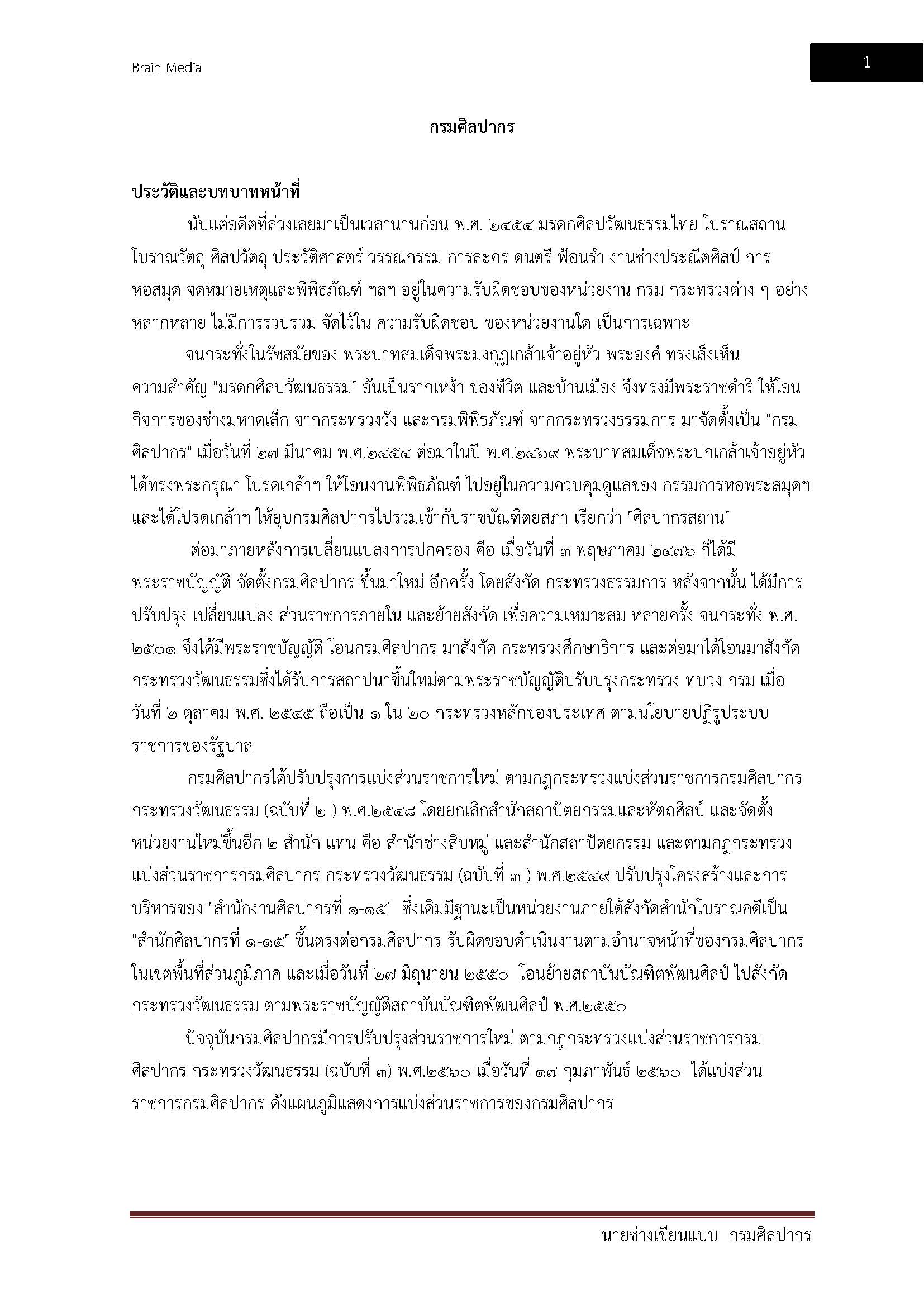 Brain Media

1

กรมศิลปากร

ประวัติและบทบาทหน้าที่

นับแต่อดีตที่ล่วงเลยมาเป็นเวลานานก่อน พ.ศ. ๒๔๕๔ มรดกศิลปวัฒนธรรมไทย โบราณสถาน โบราณวัตถุ ศิลปวัตถุ ประวัติศาสตร์ วรรณกรรม การละคร ดนตรี ฟ้อนรำ งานช่างประณีตศิลป์ การหอสมุด จดหมายเหตุและพิพิธภัณฑ์ ฯลฯ อยู่ในความรับผิดชอบของหน่วยงาน กรม กระทรวงต่าง ๆ อย่างหลากหลาย ไม่มีการรวบรวม จัดไว้ใน ความรับผิดชอบ ของหน่วยงานใด เป็นการเฉพาะ

จนกระทั่งในรัชสมัยของ พระบาทสมเด็จพระมงกุฎเกล้าเจ้าอยู่หัว พระองค์ ทรงเล็งเห็นความสำคัญ "มรดกศิลปวัฒนธรรม" อันเป็นรากเหง้า ของชีวิต และบ้านเมือง จึงทรงมีพระราชดำริ ให้โอนกิจการของช่างมหาดเล็ก จากกระทรวงวัง และกรมพิพิธภัณฑ์ จากกระทรวงธรรมการ มาจัดตั้งเป็น "กรมศิลปากร" เมื่อวันที่ ๒๗ มีนาคม พ.ศ.๒๔๕๔ ต่อมาในปี พ.ศ.๒๔๖๙ พระบาทสมเด็จพระปกเกล้าเจ้าอยู่หัว ได้ทรงพระกรุณา โปรดเกล้าฯ ให้โอนงานพิพิธภัณฑ์ ไปอยู่ในความควบคุมดูแลของ กรรมการหอพระสมุดฯ และได้โปรดเกล้าฯ ให้ยุบกรมศิลปากรไปรวมเข้ากับราชบัณฑิตยสภา เรียกว่า "ศิลปากรสถาน"

ต่อมาภายหลังการเปลี่ยนแปลงการปกครอง คือ เมื่อวันที่ ๓ พฤษภาคม ๒๔๗๖ ก็ได้มีพระราชบัญญัติ จัดตั้งกรมศิลปากร ขึ้นมาใหม่ อีกครั้ง โดยสังกัด กระทรวงธรรมการ หลังจากนั้น ได้มีการปรับปรุง เปลี่ยนแปลง ส่วนราชการภายใน และย้ายสังกัด เพื่อความเหมาะสม หลายครั้ง จนกระทั่ง พ.ศ. ๒๕๐๑ จึงได้มีพระราชบัญญัติ โอนกรมศิลปากร มาสังกัด กระทรวงศึกษาธิการ และต่อมาได้โอนมาสังกัดกระทรวงวัฒนธรรมซึ่งได้รับการสถาปนาขึ้นใหม่ตามพระราชบัญญัติปรับปรุงกระทรวง ทบวง กรม เมื่อวันที่ ๒ ตุลาคม พ.ศ. ๒๕๔๕ ถือเป็น ๑ ใน ๒๐ กระทรวงหลักของประเทศ ตามนโยบายปฏิรูประบบราชการของรัฐบาล

กรมศิลปากรได้ปรับปรุงการแบ่งส่วนราชการใหม่ ตามกฎกระทรวงแบ่งส่วนราชการกรมศิลปากร กระทรวงวัฒนธรรม (ฉบับที่ ๒ ) พ.ศ.๒๕๔๘ โดยยกเลิกสำนักสถาปัตยกรรมและหัตถศิลป์ และจัดตั้งหน่วยงานใหม่ขึ้นอีก ๒ สำนัก แทน คือ สำนักช่างสิบหมู่ และสำนักสถาปัตยกรรม และตามกฎกระทรวงแบ่งส่วนราชการกรมศิลปากร กระทรวงวัฒนธรรม (ฉบับที่ ๓ ) พ.ศ.๒๕๔๙ ปรับปรุงโครงสร้างและการบริหารของ "สำนักงานศิลปากรที่ ๑-๑๕" ซึ่งเดิมมีฐานะเป็นหน่วยงานภายใต้สังกัดสำนักโบราณคดีเป็น "สำนักศิลปากรที่ ๑-๑๕" ขึ้นตรงต่อกรมศิลปากร รับผิดชอบดำเนินงานตามอำนาจหน้าที่ของกรมศิลปากรในเขตพื้นที่ส่วนภูมิภาค และเมื่อวันที่ ๒๗ มิถุนายน ๒๕๕๐ โอนย้ายสถาบันบัณฑิตพัฒนศิลป์ ไปสังกัดกระทรวงวัฒนธรรม ตามพระราชบัญญัติสถาบันบัณฑิตพัฒนศิลป์ พ.ศ.๒๕๕๐

ปัจจุบันกรมศิลปากรมีการปรับปรุงส่วนราชการใหม่ ตามกฎกระทรวงแบ่งส่วนราชการกรมศิลปากร กระทรวงวัฒนธรรม (ฉบับที่ ๓) พ.ศ.๒๕๖๐ เมื่อวันที่ ๑๗ กุมภาพันธ์ ๒๕๖๐ ได้แบ่งส่วนราชการกรมศิลปากร ดังแผนภูมิแสดงการแบ่งส่วนราชการของกรมศิลปากร

นายช่างเขียนแบบ กรมศิลปากร